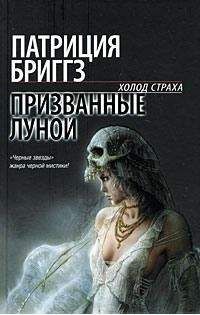 ПАТРИЦИЯ БРИГГЗ

ХОЛОД СТРАХА

ПРИЗВАННЫЕ ЛУНОЙ

«Черные звезды» жанра черной мистики!